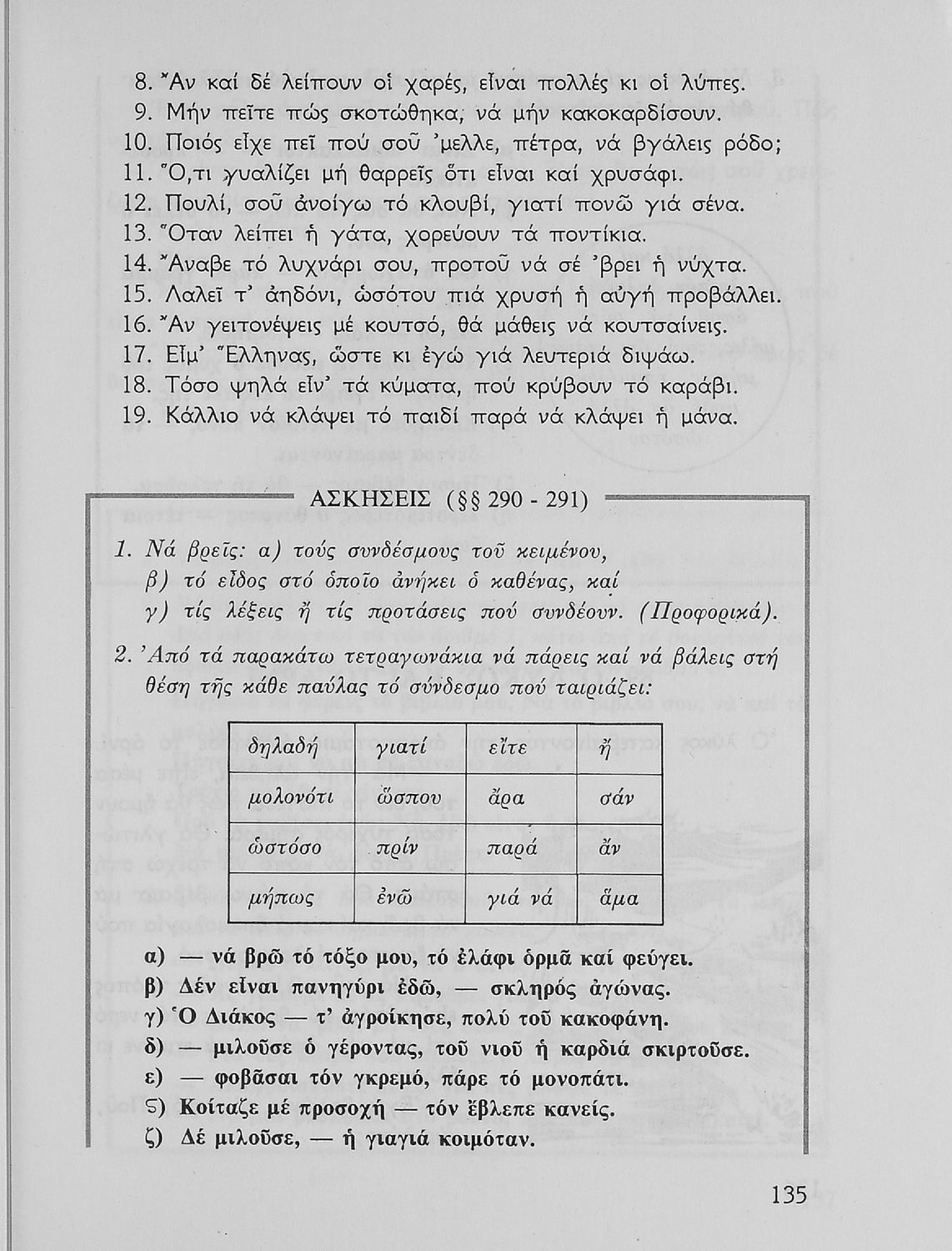 8. Ἄν καί δέ λείπουν οἱ χαρές, εἶναι πολλές κι οἱ λύπες.
9. Μήν πεῖτε πώς σκοτώθηκα, νά μήν κακοκαρδίσουν.
10. Ποιός εἶχε πεῖ πού σοῦ 'μελλε, πέτρα, νά βγάλεις ρόδο;
11. Ὅ,τι γυαλίζει μή θαρρεῖς ὅτι εἶναι καί χρυσάφι.
12. Πουλί, σοῦ ἀνοίγω τό κλουβί, γιατί πονῶ γιά σένα.
13. Ὅταν λείπει ἡ γάτα, χορεύουν τά ποντίκια.
14. Ἄναβε τό λυχνάρι σου, προτοῦ νά σέ 'βρει ἡ νύχτα.
15. Λαλεῖ τ' ἀηδόνι, ὡσότου πιά χρυσή ἡ αὐγή προβάλλει.
16. Ἄν γειτονέψεις μέ κουτσό, θά μάθεις νά κουτσαίνεις.
17. Εἶμ' Ἕλληνας, ὥστε κι ἐγώ γιά λευτεριά διψάω.
18. Τόσο ψηλά εἶν' τά κύματα, πού κρύβουν τό καράβι.
19. Κάλλιο νά κλάψει τό παιδί παρά νά κλάψει ἡ μάνα.

ΑΣΚΗΣΕΙΣ (§§ 290 - 291)

1. Νά βρεῖς: α) τούς συνδέσμους τοῦ κειμένου, β) τό εἶδος στό ὁποῖο ἀνήκει ὁ καθένας, καί γ) τίς λέξεις ἤ τίς προτάσεις πού συνδέουν. (Προφορικά).

2. Ἀπό τά παρακάτω τετραγωνάκια νά πάρεις καί νά βάλεις στή θέση τῆς κάθε παύλας τό σύνδεσμο πού ταιριάζει:

| δηλαδή | γιατί | εἴτε | ἤ |
|---|---|---|---|
| μολονότι | ὥσπου | ἄρα | σάν |
| ὡστόσο | πρίν | παρά | ἄν |
| μήπως | ἐνῶ | γιά νά | ἅμα |

α) — νά βρῶ τό τόξο μου, τό ἐλάφι ὁρμᾶ καί φεύγει.
β) Δέν εἶναι πανηγύρι ἐδῶ, — σκληρός ἀγώνας.
γ) Ὁ Διάκος — τ' ἀγροίκησε, πολύ τοῦ κακοφάνη.
δ) — μιλοῦσε ὁ γέροντας, τοῦ νιοῦ ἡ καρδιά σκιρτοῦσε.
ε) — φοβᾶσαι τόν γκρεμό, πάρε τό μονοπάτι.
ϛ) Κοίταζε μέ προσοχή — τόν ἔβλεπε κανείς.
ζ) Δέ μιλοῦσε, — ἡ γιαγιά κοιμόταν.

135